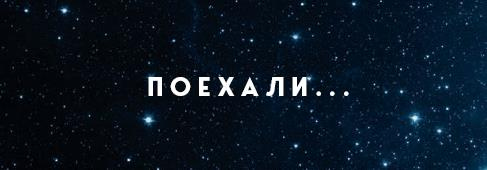 ПОЕХАЛИ...